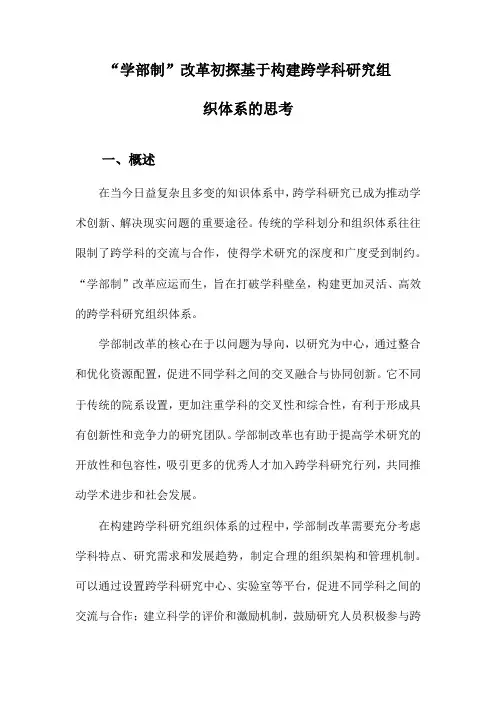 “学部制”改革初探基于构建跨学科研究组织体系的思考

一、概述

在当今日益复杂且多变的知识体系中，跨学科研究已成为推动学术创新、解决现实问题的重要途径。传统的学科划分和组织体系往往限制了跨学科的交流与合作，使得学术研究的深度和广度受到制约。“学部制”改革应运而生，旨在打破学科壁垒，构建更加灵活、高效的跨学科研究组织体系。

学部制改革的核心在于以问题为导向，以研究为中心，通过整合和优化资源配置，促进不同学科之间的交叉融合与协同创新。它不同于传统的院系设置，更加注重学科的交叉性和综合性，有利于形成具有创新性和竞争力的研究团队。学部制改革也有助于提高学术研究的开放性和包容性，吸引更多的优秀人才加入跨学科研究行列，共同推动学术进步和社会发展。

在构建跨学科研究组织体系的过程中，学部制改革需要充分考虑学科特点、研究需求和发展趋势，制定合理的组织架构和管理机制。可以通过设置跨学科研究中心、实验室等平台，促进不同学科之间的交流与合作；建立科学的评价和激励机制，鼓励研究人员积极参与跨